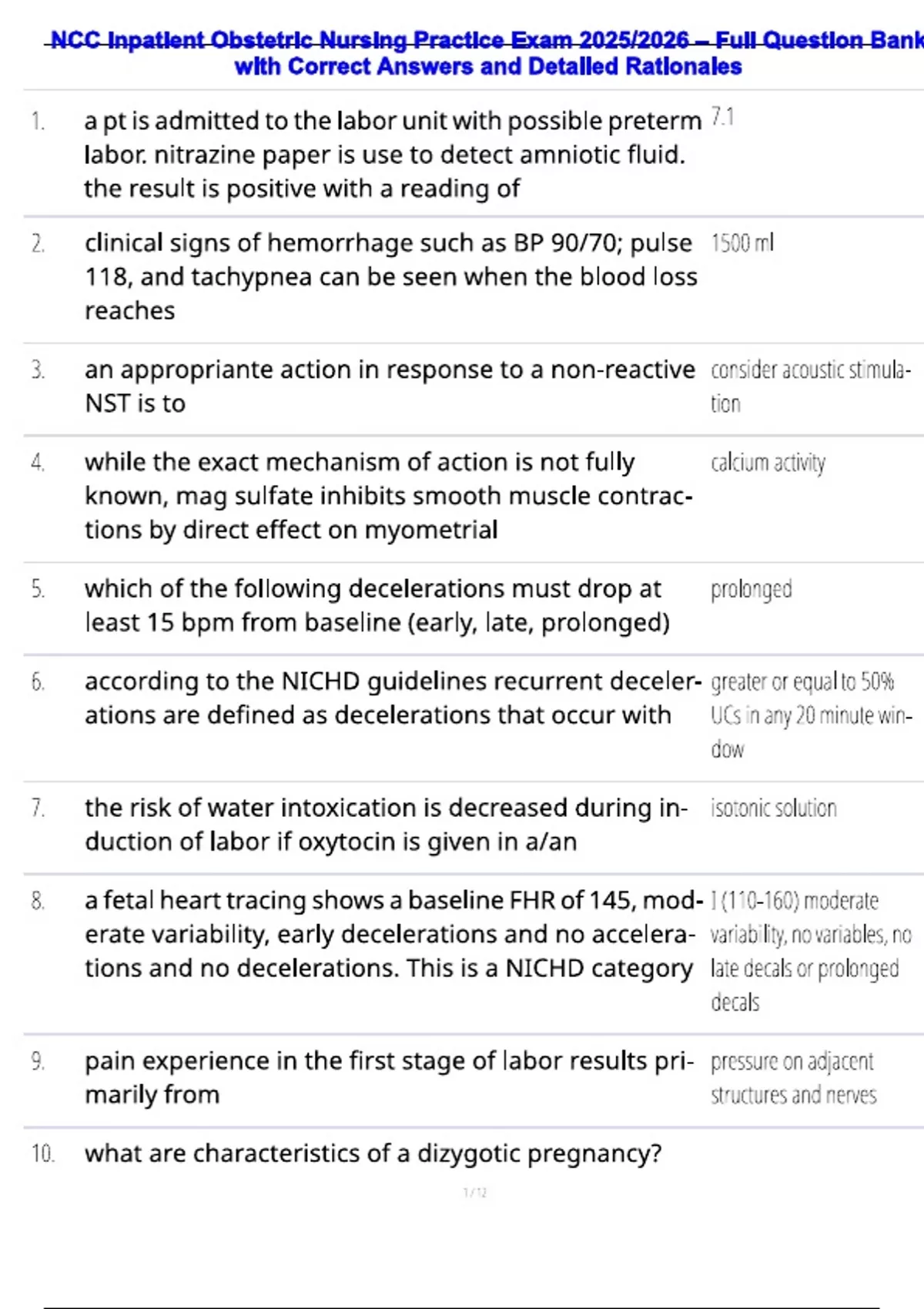 NCC Inpatient Obstetric Nursing Practice Exam 2025/2026 – Full Question Bank with Correct Answers and Detailed Rationales

| | | |
|---|---|---|
| 1. | a pt is admitted to the labor unit with possible preterm labor. nitrazine paper is use to detect amniotic fluid. the result is positive with a reading of | 7.1 |
| 2. | clinical signs of hemorrhage such as BP 90/70; pulse 118, and tachypnea can be seen when the blood loss reaches | 1500 ml |
| 3. | an appropriante action in response to a non-reactive NST is to | consider acoustic stimulation |
| 4. | while the exact mechanism of action is not fully known, mag sulfate inhibits smooth muscle contractions by direct effect on myometrial | calcium activity |
| 5. | which of the following decelerations must drop at least 15 bpm from baseline (early, late, prolonged) | prolonged |
| 6. | according to the NICHD guidelines recurrent decelerations are defined as decelerations that occur with | greater or equal to 50% UCs in any 20 minute window |
| 7. | the risk of water intoxication is decreased during induction of labor if oxytocin is given in a/an | isotonic solution |
| 8. | a fetal heart tracing shows a baseline FHR of 145, moderate variability, early decelerations and no accelerations and no decelerations. This is a NICHD category | I (110-160) moderate variability, no variables, no late decals or prolonged decals |
| 9. | pain experience in the first stage of labor results primarily from | pressure on adjacent structures and nerves |
| 10. | what are characteristics of a dizygotic pregnancy? | |

1 / 12